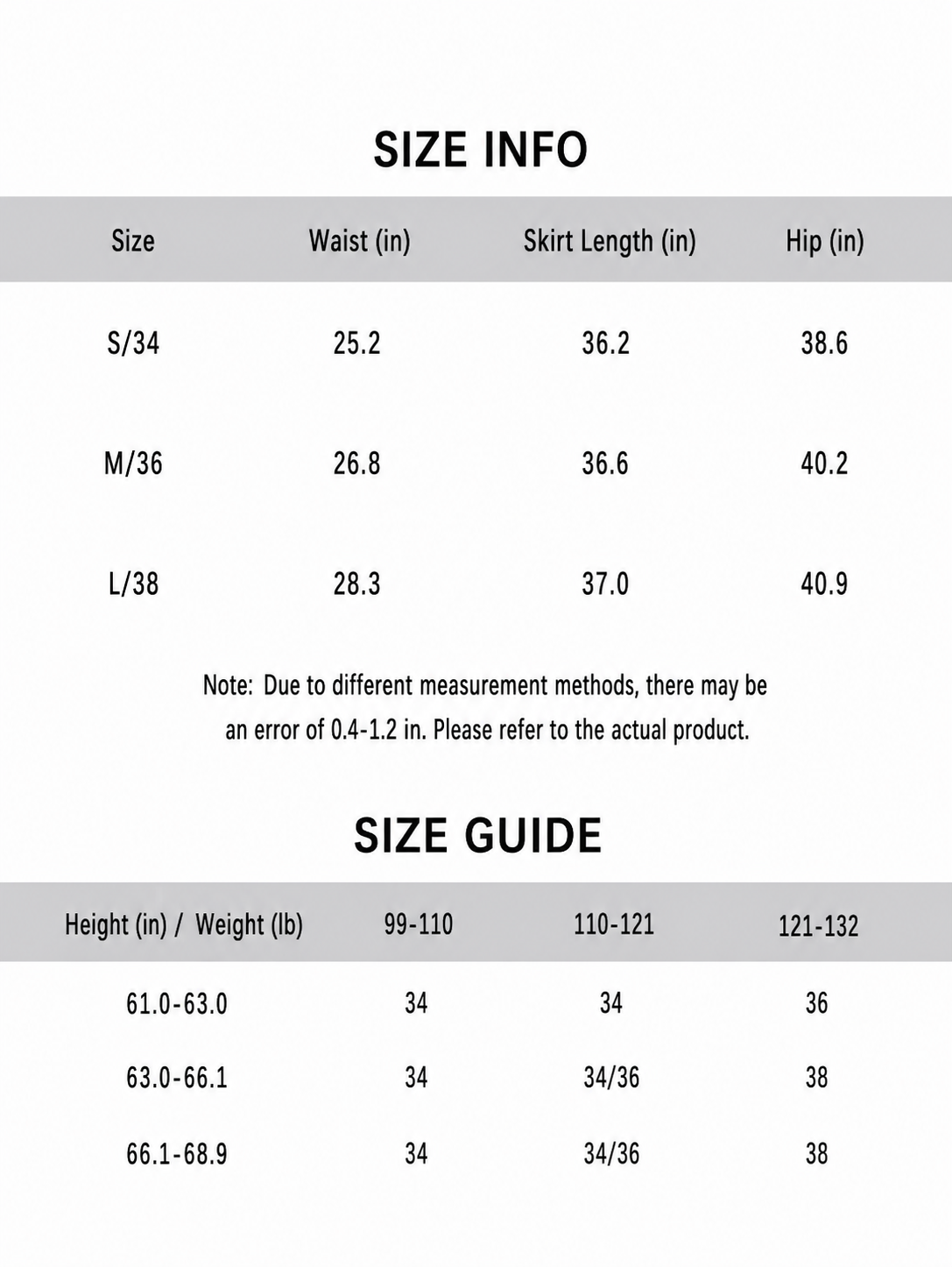 SIZE INFO

| Size | Waist (in) | Skirt Length (in) | Hip (in) |
|---|---|---|---|
| S/34 | 25.2 | 36.2 | 38.6 |
| M/36 | 26.8 | 36.6 | 40.2 |
| L/38 | 28.3 | 37.0 | 40.9 |

Note: Due to different measurement methods, there may be an error of 0.4-1.2 in. Please refer to the actual product.

SIZE GUIDE

| Height (in) / Weight (lb) | 99-110 | 110-121 | 121-132 |
|---|---|---|---|
| 61.0-63.0 | 34 | 34 | 36 |
| 63.0-66.1 | 34 | 34/36 | 38 |
| 66.1-68.9 | 34 | 34/36 | 38 |